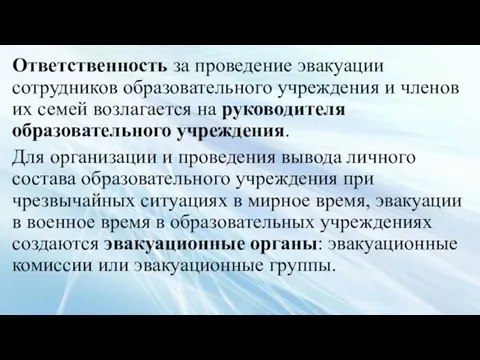 Ответственность за проведение эвакуации сотрудников образовательного учреждения и членов их семей возлагается на руководителя образовательного учреждения.

Для организации и проведения вывода личного состава образовательного учреждения при чрезвычайных ситуациях в мирное время, эвакуации в военное время в образовательных учреждениях создаются эвакуационные органы: эвакуационные комиссии или эвакуационные группы.